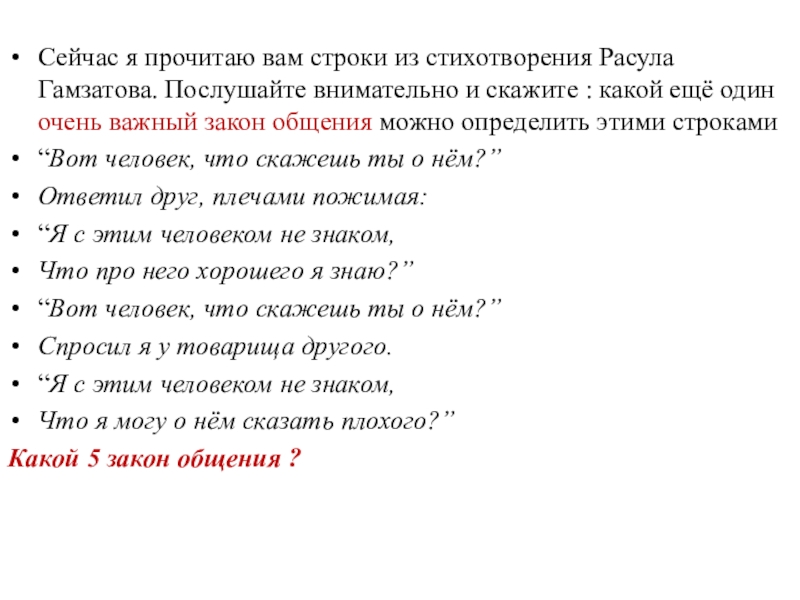 • Сейчас я прочитаю вам строки из стихотворения Расула Гамзатова. Послушайте внимательно и скажите : какой ещё один очень важный закон общения можно определить этими строками

• “Вот человек, что скажешь ты о нём?”

• Ответил друг, плечами пожимая:

• “Я с этим человеком не знаком,

• Что про него хорошего я знаю?”

• “Вот человек, что скажешь ты о нём?”

• Спросил я у товарища другого.

• “Я с этим человеком не знаком,

• Что я могу о нём сказать плохого?”

Какой 5 закон общения ?